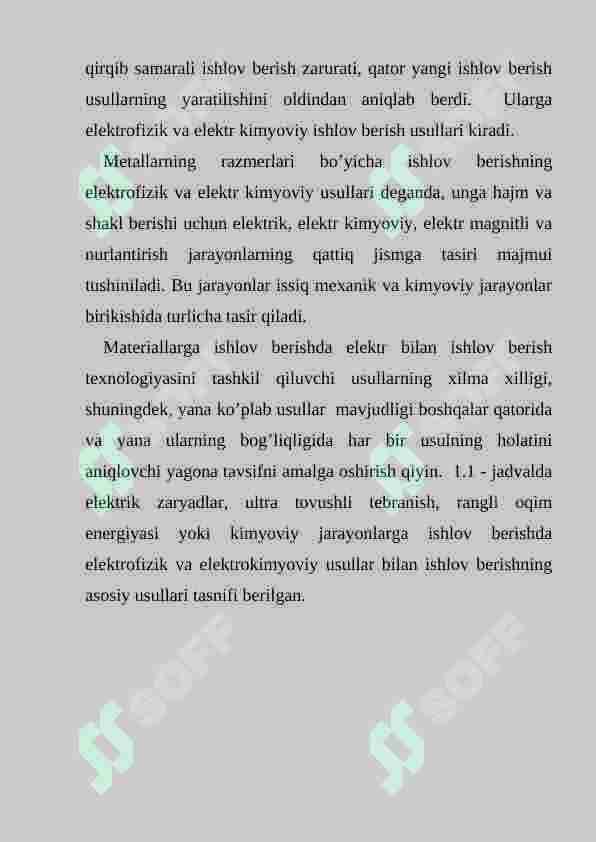 qirqib samarali ishlov berish zarurati, qator yangi ishlov berish usullarning yaratilishini oldindan aniqlab berdi. Ularga elektrofizik va elektr kimyoviy ishlov berish usullari kiradi.

Metallarning razmerlari bo’yicha ishlov berishning elektrofizik va elektr kimyoviy usullari deganda, unga hajm va shakl berishi uchun elektrik, elektr kimyoviy, elektr magnitli va nurlantirish jarayonlarning qattiq jismga tasiri majmui tushiniladi. Bu jarayonlar issiq mexanik va kimyoviy jarayonlar birikishida turlicha tasir qiladi.

Materiallarga ishlov berishda elektr bilan ishlov berish texnologiyasini tashkil qiluvchi usullarning xilma xilligi, shuningdek, yana ko’plab usullar mavjudligi boshqalar qatorida va yana ularning bog’liqligida har bir usulning holatini aniqlovchi yagona tavsifni amalga oshirish qiyin. 1.1 - jadvalda elektrik zaryadlar, ultra tovushli tebranish, rangli oqim energiyasi yoki kimyoviy jarayonlarga ishlov berishda elektrofizik va elektrokimyoviy usullar bilan ishlov berishning asosiy usullari tasnifi berilgan.

SOFF

SOFF

SOFF

SOFF

SOFF

SOFF